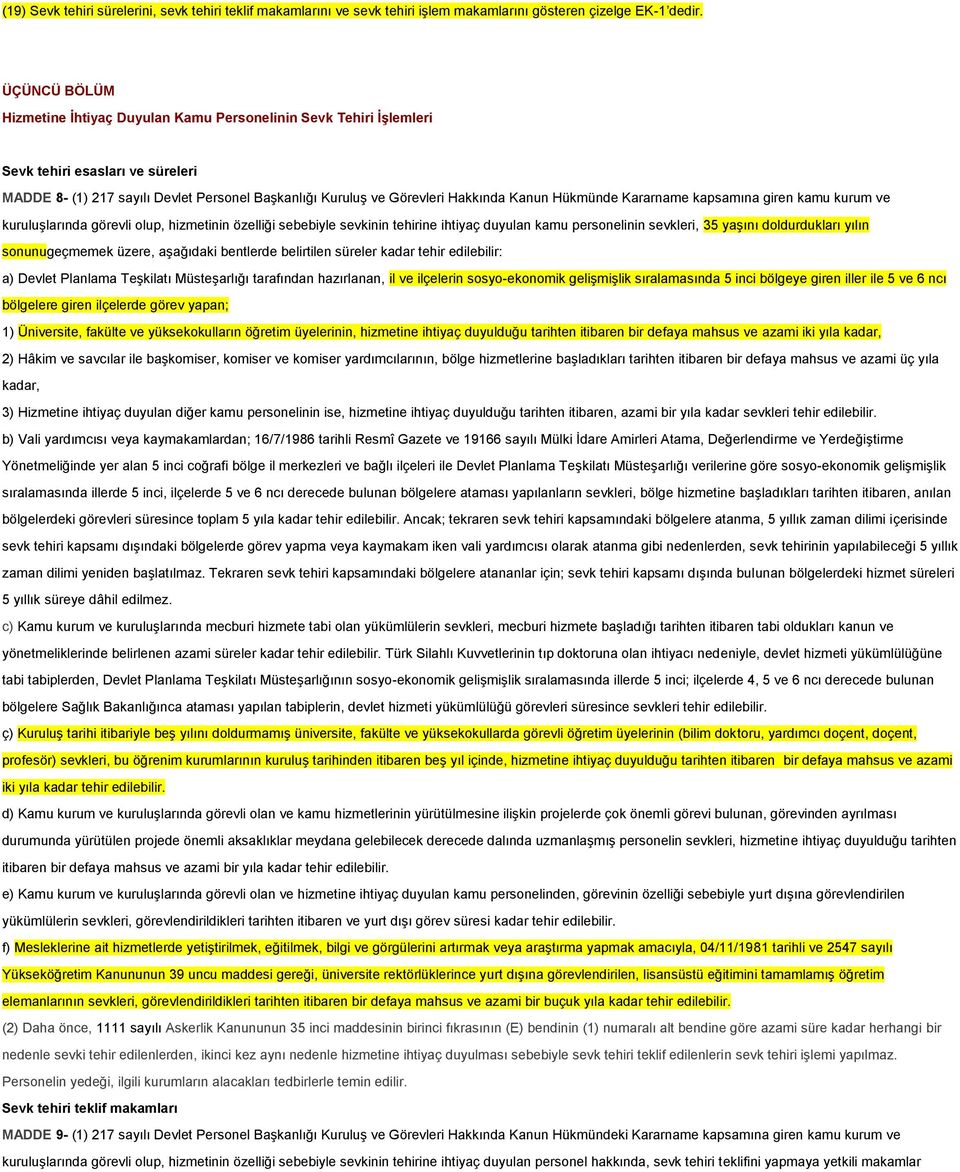 (19) Sevk tehiri sürelerini, sevk tehiri teklif makamlarını ve sevk tehiri işlem makamlarını gösteren çizelge EK-1'dedir.

ÜÇÜNCÜ BÖLÜM
Hizmetine İhtiyaç Duyulan Kamu Personelinin Sevk Tehiri İşlemleri

Sevk tehiri esasları ve süreleri
MADDE 8- (1) 217 sayılı Devlet Personel Başkanlığı Kuruluş ve Görevleri Hakkında Kanun Hükmünde Kararname kapsamına giren kamu kurum ve kuruluşlarında görevli olup, hizmetinin özelliği sebebiyle sevkinin tehirine ihtiyaç duyulan kamu personelinin sevkleri, 35 yaşını doldurdukları yılın sonunugeçmemek üzere, aşağıdaki bentlerde belirtilen süreler kadar tehir edilebilir:

a) Devlet Planlama Teşkilatı Müsteşarlığı tarafından hazırlanan, il ve ilçelerin sosyo-ekonomik gelişmişlik sıralamasında 5 inci bölgeye giren iller ile 5 ve 6 ncı bölgelere giren ilçelerde görev yapan;

1) Üniversite, fakülte ve yüksekokulların öğretim üyelerinin, hizmetine ihtiyaç duyulduğu tarihten itibaren bir defaya mahsus ve azami iki yıla kadar,

2) Hâkim ve savcılar ile başkomiser, komiser ve komiser yardımcılarının, bölge hizmetlerine başladıkları tarihten itibaren bir defaya mahsus ve azami üç yıla kadar,

3) Hizmetine ihtiyaç duyulan diğer kamu personelinin ise, hizmetine ihtiyaç duyulduğu tarihten itibaren, azami bir yıla kadar sevkleri tehir edilebilir.

b) Vali yardımcısı veya kaymakamlardan; 16/7/1986 tarihli Resmî Gazete ve 19166 sayılı Mülki İdare Amirleri Atama, Değerlendirme ve Yerdeğiştirme Yönetmeliğinde yer alan 5 inci coğrafi bölge il merkezleri ve bağlı ilçeleri ile Devlet Planlama Teşkilatı Müsteşarlığı verilerine göre sosyo-ekonomik gelişmişlik sıralamasında illerde 5 inci, ilçelerde 5 ve 6 ncı derecede bulunan bölgelere ataması yapılanların sevkleri, bölge hizmetine başladıkları tarihten itibaren, anılan bölgelerdeki görevleri süresince toplam 5 yıla kadar tehir edilebilir. Ancak; tekraren sevk tehiri kapsamındaki bölgelere atanma, 5 yıllık zaman dilimi içerisinde sevk tehiri kapsamı dışındaki bölgelerde görev yapma veya kaymakam iken vali yardımcısı olarak atanma gibi nedenlerden, sevk tehirinin yapılabileceği 5 yıllık zaman dilimi yeniden başlatılmaz. Tekraren sevk tehiri kapsamındaki bölgelere atananlar için; sevk tehiri kapsamı dışında bulunan bölgelerdeki hizmet süreleri 5 yıllık süreye dâhil edilmez.

c) Kamu kurum ve kuruluşlarında mecburi hizmete tabi olan yükümlülerin sevkleri, mecburi hizmete başladığı tarihten itibaren tabi oldukları kanun ve yönetmeliklerinde belirlenen azami süreler kadar tehir edilebilir. Türk Silahlı Kuvvetlerinin tıp doktoruna olan ihtiyacı nedeniyle, devlet hizmeti yükümlülüğüne tabi tabiplerden, Devlet Planlama Teşkilatı Müsteşarlığının sosyo-ekonomik gelişmişlik sıralamasında illerde 5 inci; ilçelerde 4, 5 ve 6 ncı derecede bulunan bölgelere Sağlık Bakanlığınca ataması yapılan tabiplerin, devlet hizmeti yükümlülüğü görevleri süresince sevkleri tehir edilebilir.

ç) Kuruluş tarihi itibariyle beş yılını doldurmamış üniversite, fakülte ve yüksekokullarda görevli öğretim üyelerinin (bilim doktoru, yardımcı doçent, doçent, profesör) sevkleri, bu öğrenim kurumlarının kuruluş tarihinden itibaren beş yıl içinde, hizmetine ihtiyaç duyulduğu tarihten itibaren bir defaya mahsus ve azami iki yıla kadar tehir edilebilir.

d) Kamu kurum ve kuruluşlarında görevli olan ve kamu hizmetlerinin yürütülmesine ilişkin projelerde çok önemli görevi bulunan, görevinden ayrılması durumunda yürütülen projede önemli aksaklıklar meydana gelebilecek derecede dalında uzmanlaşmış personelin sevkleri, hizmetine ihtiyaç duyulduğu tarihten itibaren bir defaya mahsus ve azami bir yıla kadar tehir edilebilir.

e) Kamu kurum ve kuruluşlarında görevli olan ve hizmetine ihtiyaç duyulan kamu personelinden, görevinin özelliği sebebiyle yurt dışına görevlendirilen yükümlülerin sevkleri, görevlendirildikleri tarihten itibaren ve yurt dışı görev süresi kadar tehir edilebilir.

f) Mesleklerine ait hizmetlerde yetiştirilmek, eğitilmek, bilgi ve görgülerini artırmak veya araştırma yapmak amacıyla, 04/11/1981 tarihli ve 2547 sayılı Yükseköğretim Kanununun 39 uncu maddesi gereği, üniversite rektörlüklerince yurt dışına görevlendirilen, lisansüstü eğitimini tamamlamış öğretim elemanlarının sevkleri, görevlendirildikleri tarihten itibaren bir defaya mahsus ve azami bir buçuk yıla kadar tehir edilebilir.

(2) Daha önce, 1111 sayılı Askerlik Kanununun 35 inci maddesinin birinci fıkrasının (E) bendinin (1) numaralı alt bendine göre azami süre kadar herhangi bir nedenle sevki tehir edilenlerden, ikinci kez aynı nedenle hizmetine ihtiyaç duyulması sebebiyle sevk tehiri teklif edilenlerin sevk tehiri işlemi yapılmaz. Personelin yedeği, ilgili kurumların alacakları tedbirlerle temin edilir.

Sevk tehiri teklif makamları
MADDE 9- (1) 217 sayılı Devlet Personel Başkanlığı Kuruluş ve Görevleri Hakkında Kanun Hükmündeki Kararname kapsamına giren kamu kurum ve kuruluşlarında görevli olup, hizmetinin özelliği sebebiyle sevkinin tehirine ihtiyaç duyulan personel hakkında, sevk tehiri teklifini yapmaya yetkili makamlar